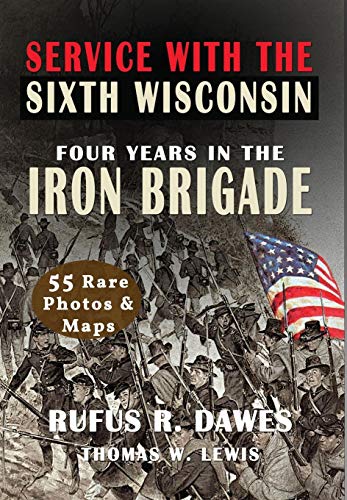 SERVICE WITH THE SIXTH WISCONSIN

FOUR YEARS IN THE IRON BRIGADE

55 Rare Photos & Maps

RUFUS R. DAWES

THOMAS W. LEWIS